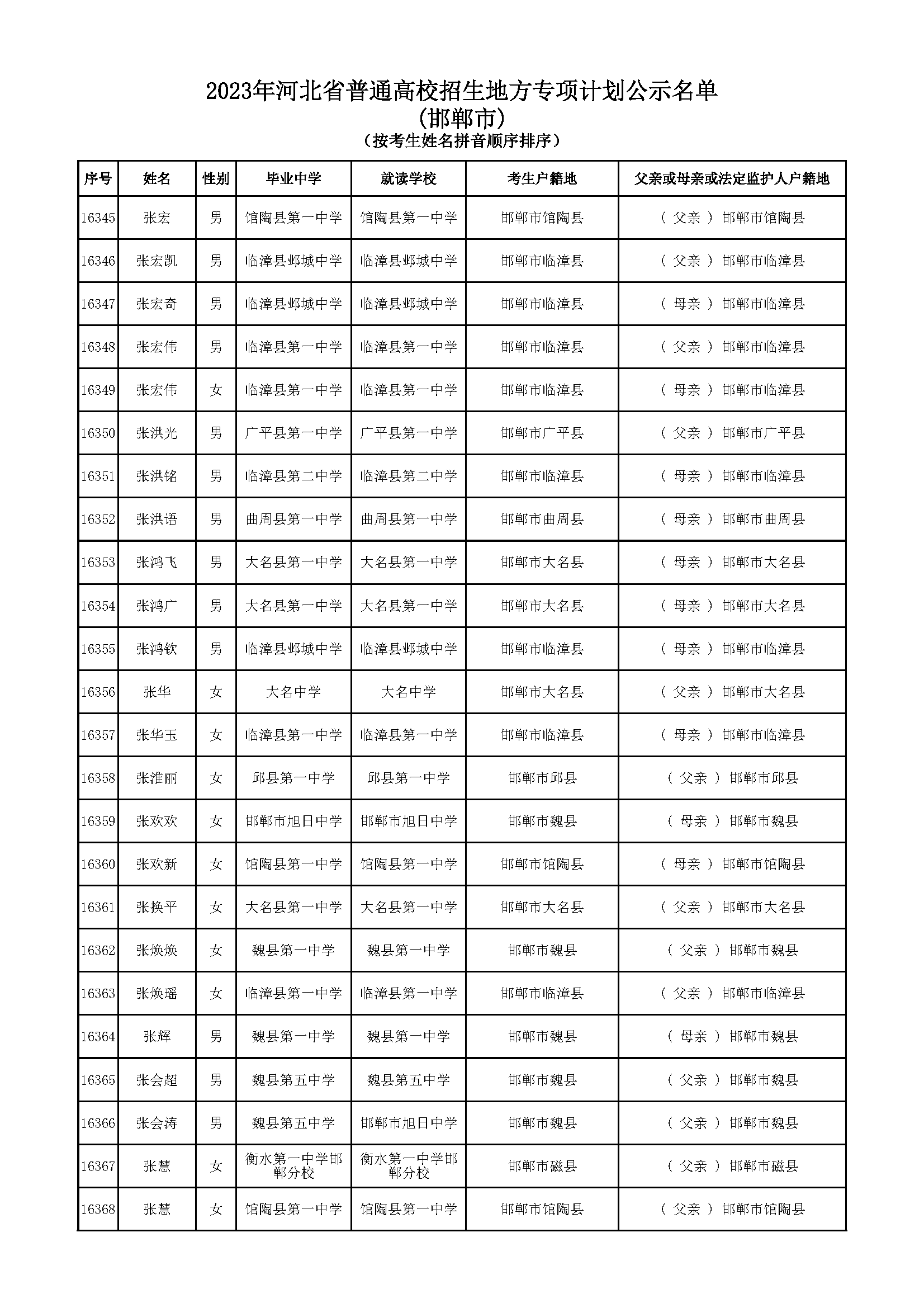 2023年河北省普通高校招生地方专项计划公示名单
(邯郸市)
(按考生姓名拼音顺序排序)

| 序号 | 姓名 | 性别 | 毕业中学 | 就读学校 | 考生户籍地 | 父亲或母亲或法定监护人户籍地 |
|---|---|---|---|---|---|---|
| 16345 | 张宏 | 男 | 馆陶县第一中学 | 馆陶县第一中学 | 邯郸市馆陶县 | ( 父亲 ) 邯郸市馆陶县 |
| 16346 | 张宏凯 | 男 | 临漳县邺城中学 | 临漳县邺城中学 | 邯郸市临漳县 | ( 父亲 ) 邯郸市临漳县 |
| 16347 | 张宏奇 | 男 | 临漳县邺城中学 | 临漳县邺城中学 | 邯郸市临漳县 | ( 母亲 ) 邯郸市临漳县 |
| 16348 | 张宏伟 | 男 | 临漳县第一中学 | 临漳县第一中学 | 邯郸市临漳县 | ( 父亲 ) 邯郸市临漳县 |
| 16349 | 张宏伟 | 女 | 临漳县第一中学 | 临漳县第一中学 | 邯郸市临漳县 | ( 母亲 ) 邯郸市临漳县 |
| 16350 | 张洪光 | 男 | 广平县第一中学 | 广平县第一中学 | 邯郸市广平县 | ( 父亲 ) 邯郸市广平县 |
| 16351 | 张洪铭 | 男 | 临漳县第二中学 | 临漳县第二中学 | 邯郸市临漳县 | ( 母亲 ) 邯郸市临漳县 |
| 16352 | 张洪语 | 男 | 曲周县第一中学 | 曲周县第一中学 | 邯郸市曲周县 | ( 母亲 ) 邯郸市曲周县 |
| 16353 | 张鸿飞 | 男 | 大名县第一中学 | 大名县第一中学 | 邯郸市大名县 | ( 母亲 ) 邯郸市大名县 |
| 16354 | 张鸿广 | 男 | 大名县第一中学 | 大名县第一中学 | 邯郸市大名县 | ( 母亲 ) 邯郸市大名县 |
| 16355 | 张鸿钦 | 男 | 临漳县邺城中学 | 临漳县邺城中学 | 邯郸市临漳县 | ( 母亲 ) 邯郸市临漳县 |
| 16356 | 张华 | 女 | 大名中学 | 大名中学 | 邯郸市大名县 | ( 父亲 ) 邯郸市大名县 |
| 16357 | 张华玉 | 女 | 临漳县第一中学 | 临漳县第一中学 | 邯郸市临漳县 | ( 母亲 ) 邯郸市临漳县 |
| 16358 | 张淮丽 | 女 | 邱县第一中学 | 邱县第一中学 | 邯郸市邱县 | ( 父亲 ) 邯郸市邱县 |
| 16359 | 张欢欢 | 女 | 邯郸市旭日中学 | 邯郸市旭日中学 | 邯郸市魏县 | ( 母亲 ) 邯郸市魏县 |
| 16360 | 张欢新 | 女 | 馆陶县第一中学 | 馆陶县第一中学 | 邯郸市馆陶县 | ( 母亲 ) 邯郸市馆陶县 |
| 16361 | 张换平 | 女 | 大名县第一中学 | 大名县第一中学 | 邯郸市大名县 | ( 父亲 ) 邯郸市大名县 |
| 16362 | 张焕焕 | 女 | 魏县第一中学 | 魏县第一中学 | 邯郸市魏县 | ( 父亲 ) 邯郸市魏县 |
| 16363 | 张焕瑶 | 女 | 临漳县第一中学 | 临漳县第一中学 | 邯郸市临漳县 | ( 父亲 ) 邯郸市临漳县 |
| 16364 | 张辉 | 男 | 魏县第一中学 | 魏县第一中学 | 邯郸市魏县 | ( 母亲 ) 邯郸市魏县 |
| 16365 | 张会超 | 男 | 魏县第五中学 | 魏县第五中学 | 邯郸市魏县 | ( 父亲 ) 邯郸市魏县 |
| 16366 | 张会涛 | 男 | 魏县第五中学 | 邯郸市旭日中学 | 邯郸市魏县 | ( 父亲 ) 邯郸市魏县 |
| 16367 | 张慧 | 女 | 衡水第一中学邯郸分校 | 衡水第一中学邯郸分校 | 邯郸市磁县 | ( 父亲 ) 邯郸市磁县 |
| 16368 | 张慧 | 女 | 馆陶县第一中学 | 馆陶县第一中学 | 邯郸市馆陶县 | ( 父亲 ) 邯郸市馆陶县 |